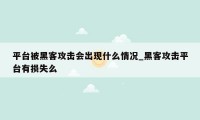 平台被黑客攻击会出现什么情况_黑客攻击平台有损失么